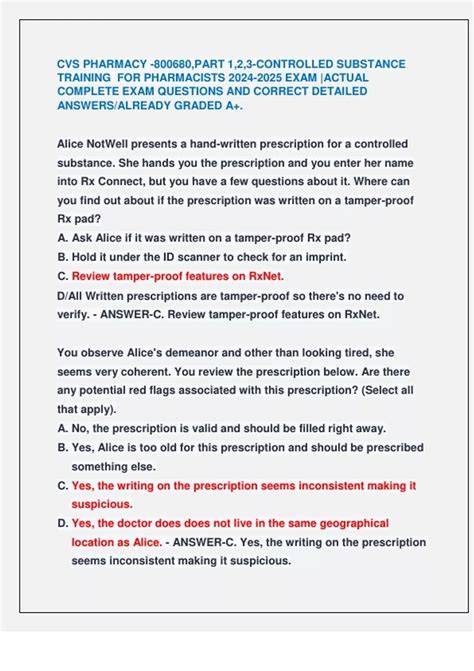 CVS PHARMACY -800680,PART 1,2,3-CONTROLLED SUBSTANCE TRAINING FOR PHARMACISTS 2024-2025 EXAM |ACTUAL COMPLETE EXAM QUESTIONS AND CORRECT DETAILED ANSWERS/ALREADY GRADED A+.

Alice NotWell presents a hand-written prescription for a controlled substance. She hands you the prescription and you enter her name into Rx Connect, but you have a few questions about it. Where can you find out about if the prescription was written on a tamper-proof Rx pad?

A. Ask Alice if it was written on a tamper-proof Rx pad?

B. Hold it under the ID scanner to check for an imprint.

C. Review tamper-proof features on RxNet.

D/All Written prescriptions are tamper-proof so there's no need to verify. - ANSWER-C. Review tamper-proof features on RxNet.

You observe Alice's demeanor and other than looking tired, she seems very coherent. You review the prescription below. Are there any potential red flags associated with this prescription? (Select all that apply).

A. No, the prescription is valid and should be filled right away.

B. Yes, Alice is too old for this prescription and should be prescribed something else.

C. Yes, the writing on the prescription seems inconsistent making it suspicious.

D. Yes, the doctor does does not live in the same geographical location as Alice. - ANSWER-C. Yes, the writing on the prescription seems inconsistent making it suspicious.